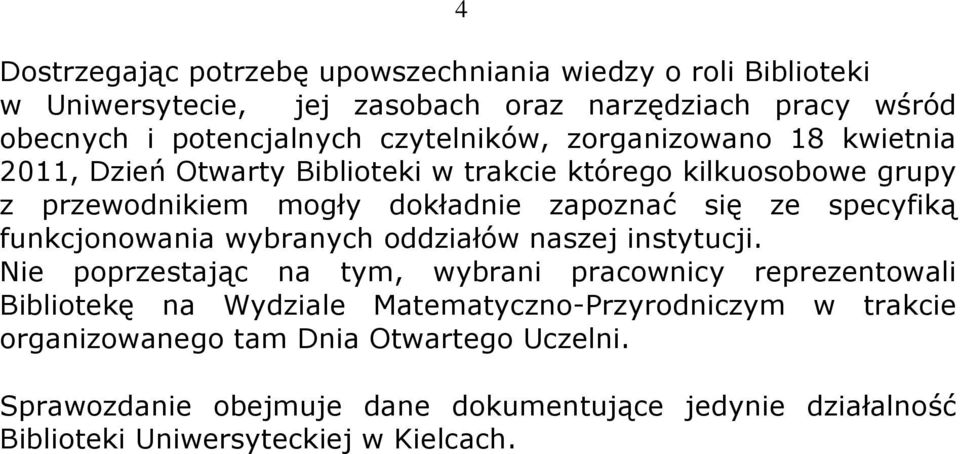 4

Dostrzegając potrzebę upowszechniania wiedzy o roli Biblioteki w Uniwersytecie, jej zasobach oraz narzędziach pracy wśród obecnych i potencjalnych czytelników, zorganizowano 18 kwietnia 2011, Dzień Otwarty Biblioteki w trakcie którego kilkuosobowe grupy z przewodnikiem mogły dokładnie zapoznać się ze specyfiką funkcjonowania wybranych oddziałów naszej instytucji.
Nie poprzestając na tym, wybrani pracownicy reprezentowali Bibliotekę na Wydziale Matematyczno-Przyrodniczym w trakcie organizowanego tam Dnia Otwartego Uczelni.

Sprawozdanie obejmuje dane dokumentujące jedynie działalność Biblioteki Uniwersyteckiej w Kielcach.